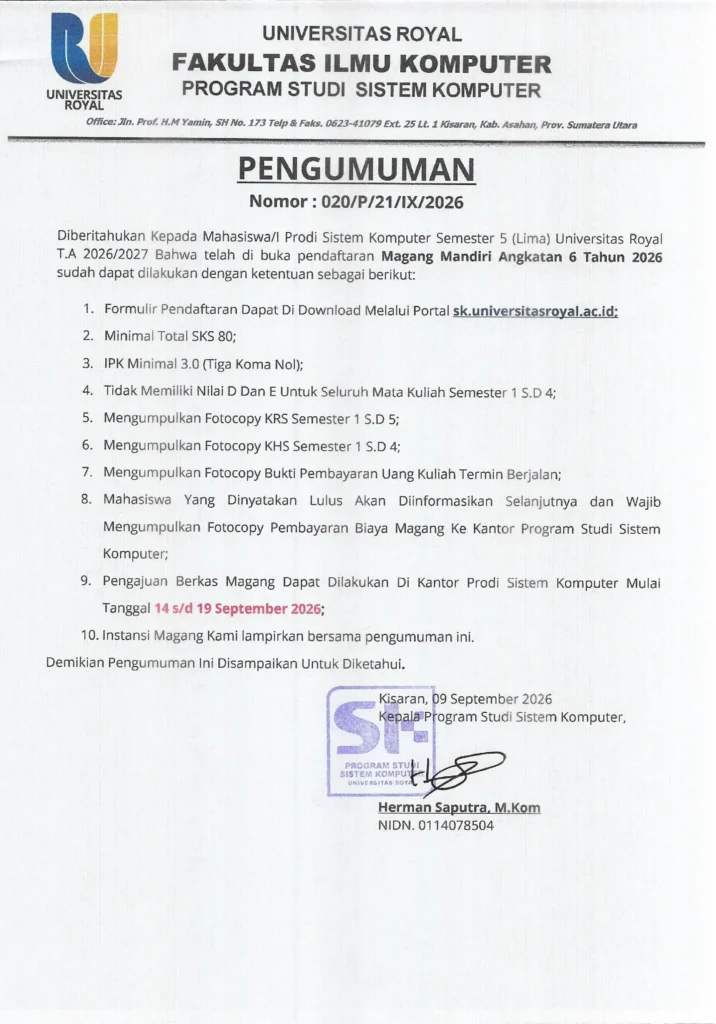 UNIVERSITAS ROYAL

UNIVERSITAS ROYAL
FAKULTAS ILMU KOMPUTER
PROGRAM STUDI SISTEM KOMPUTER

Office: Jln. Prof. H.M Yamin, SH No. 173 Telp & Faks. 0623-41079 Ext. 25 Lt. 1 Kisaran, Kab. Asahan, Prov. Sumatera Utara

PENGUMUMAN
Nomor : 020/P/21/IX/2026

Diberitahukan Kepada Mahasiswa/I Prodi Sistem Komputer Semester 5 (Lima) Universitas Royal T.A 2026/2027 Bahwa telah di buka pendaftaran Magang Mandiri Angkatan 6 Tahun 2026 sudah dapat dilakukan dengan ketentuan sebagai berikut:

1. Formulir Pendaftaran Dapat Di Download Melalui Portal sk.universitasroyal.ac.id;
2. Minimal Total SKS 80;
3. IPK Minimal 3.0 (Tiga Koma Nol);
4. Tidak Memiliki Nilai D Dan E Untuk Seluruh Mata Kuliah Semester 1 S.D 4;
5. Mengumpulkan Fotocopy KRS Semester 1 S.D 5;
6. Mengumpulkan Fotocopy KHS Semester 1 S.D 4;
7. Mengumpulkan Fotocopy Bukti Pembayaran Uang Kuliah Termin Berjalan;
8. Mahasiswa Yang Dinyatakan Lulus Akan Diinformasikan Selanjutnya dan Wajib Mengumpulkan Fotocopy Pembayaran Biaya Magang Ke Kantor Program Studi Sistem Komputer;
9. Pengajuan Berkas Magang Dapat Dilakukan Di Kantor Prodi Sistem Komputer Mulai Tanggal 14 s/d 19 September 2026;
10. Instansi Magang Kami lampirkan bersama pengumuman ini.

Demikian Pengumuman Ini Disampaikan Untuk Diketahui.

Kisaran, 09 September 2026
Kepala Program Studi Sistem Komputer,

SK
PROGRAM STUDI
SISTEM KOMPUTER
UNIVERSITAS ROYAL

Herman Saputra, M.Kom
NIDN. 0114078504